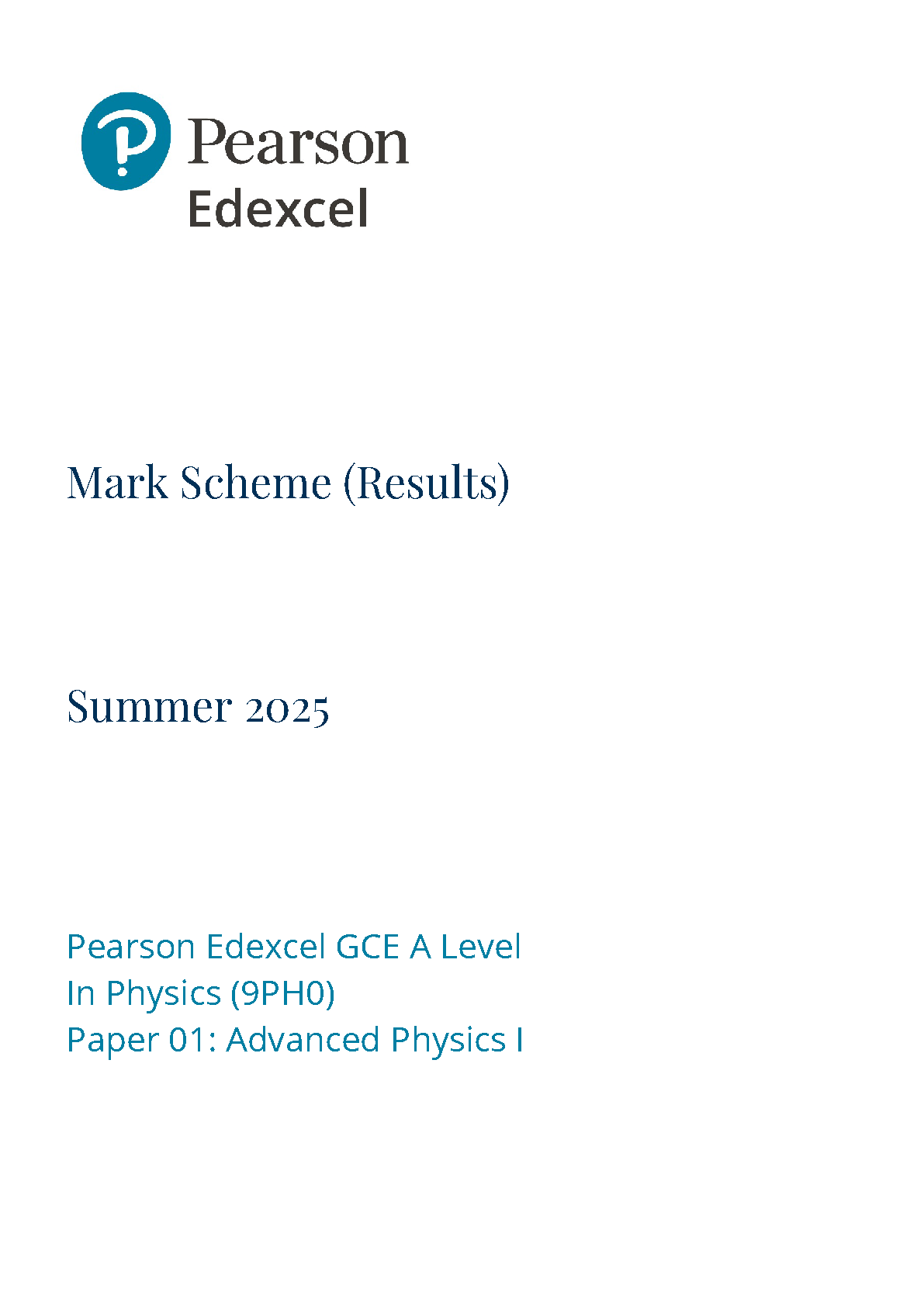 Pearson
Edexcel

Mark Scheme (Results)

Summer 2025

Pearson Edexcel GCE A Level
In Physics (9PH0)
Paper 01: Advanced Physics I